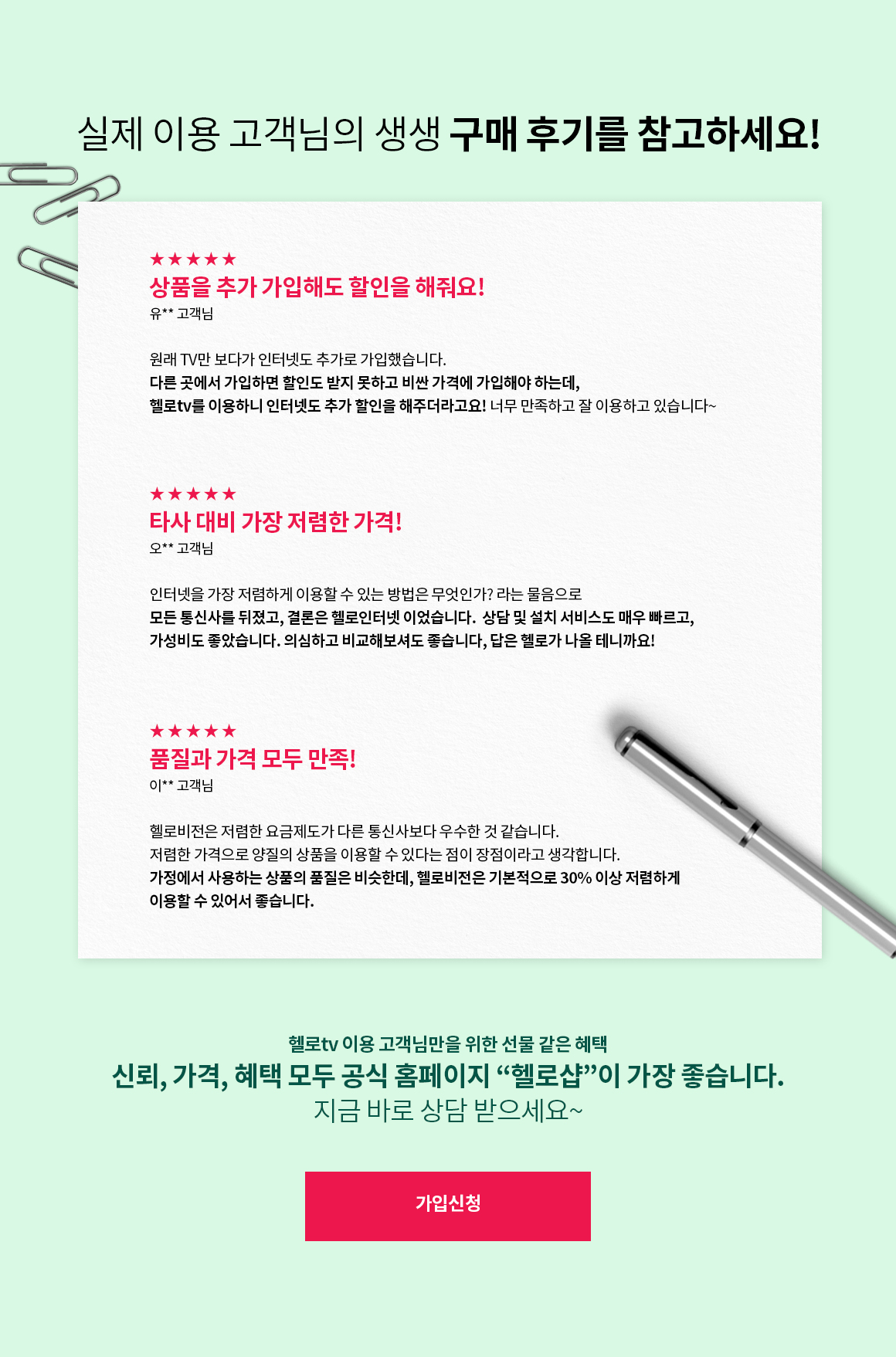 실제 이용 고객님의 생생 구매 후기를 참고하세요!

★★★★★
상품을 추가 가입해도 할인을 해줘요!
유** 고객님

원래 TV만 보다가 인터넷도 추가로 가입했습니다.
다른 곳에서 가입하면 할인도 받지 못하고 비싼 가격에 가입해야 하는데,
헬로tv를 이용하니 인터넷도 추가 할인을 해주더라고요! 너무 만족하고 잘 이용하고 있습니다~

★★★★★
타사 대비 가장 저렴한 가격!
오** 고객님

인터넷을 가장 저렴하게 이용할 수 있는 방법은 무엇인가? 라는 물음으로
모든 통신사를 뒤졌고, 결론은 헬로인터넷 이었습니다. 상담 및 설치 서비스도 매우 빠르고,
가성비도 좋았습니다. 의심하고 비교해보셔도 좋습니다, 답은 헬로가 나올 테니까요!

★★★★★
품질과 가격 모두 만족!
이** 고객님

헬로비전은 저렴한 요금제도가 다른 통신사보다 우수한 것 같습니다.
저렴한 가격으로 양질의 상품을 이용할 수 있다는 점이 장점이라고 생각합니다.
가정에서 사용하는 상품의 품질은 비슷한데, 헬로비전은 기본적으로 30% 이상 저렴하게
이용할 수 있어서 좋습니다.

헬로tv 이용 고객님만을 위한 선물 같은 혜택
신뢰, 가격, 혜택 모두 공식 홈페이지 “헬로샵”이 가장 좋습니다.
지금 바로 상담 받으세요~

가입신청